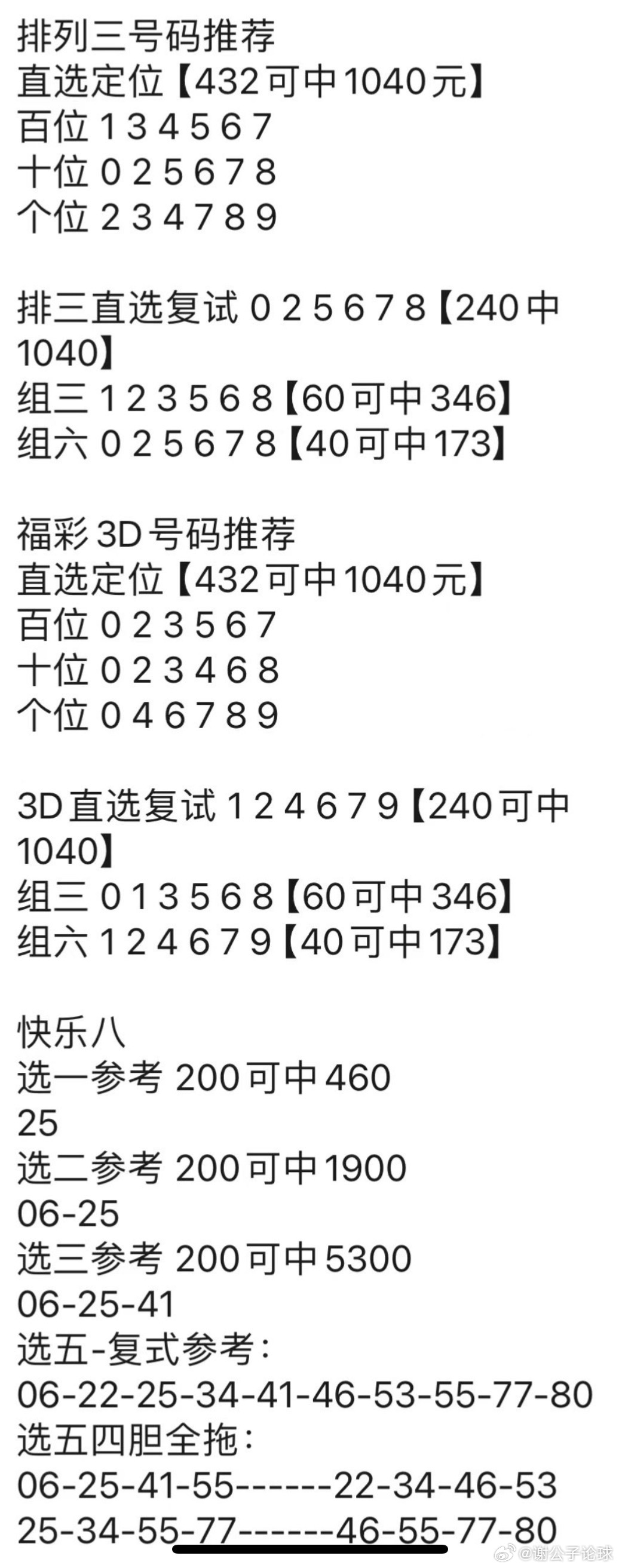 排列三号码推荐
直选定位【432可中1040元】
百位 1 3 4 5 6 7
十位 0 2 5 6 7 8
个位 2 3 4 7 8 9

排三直选复试 0 2 5 6 7 8【240中1040】
组三 1 2 3 5 6 8【60可中346】
组六 0 2 5 6 7 8【40可中173】

福彩3D号码推荐
直选定位【432可中1040元】
百位 0 2 3 5 6 7
十位 0 2 3 4 6 8
个位 0 4 6 7 8 9

3D直选复试 1 2 4 6 7 9【240可中1040】
组三 0 1 3 5 6 8【60可中346】
组六 1 2 4 6 7 9【40可中173】

快乐八
选一参考 200可中460
25
选二参考 200可中1900
06-25
选三参考 200可中5300
06-25-41
选五-复式参考：
06-22-25-34-41-46-53-55-77-80
选五四胆全拖：
06-25-41-55------22-34-46-53
25-34-55-77------46-55-77-80

@谢公子论球